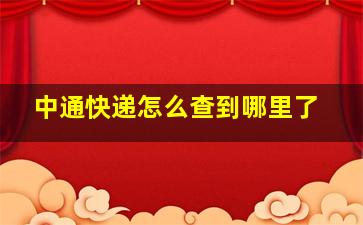 中通快递怎么查到哪里了